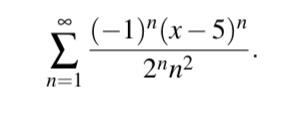 $\sum_{n=1}^{\infty} \frac{(-1)^n (x-5)^n}{2^n n^2}.$